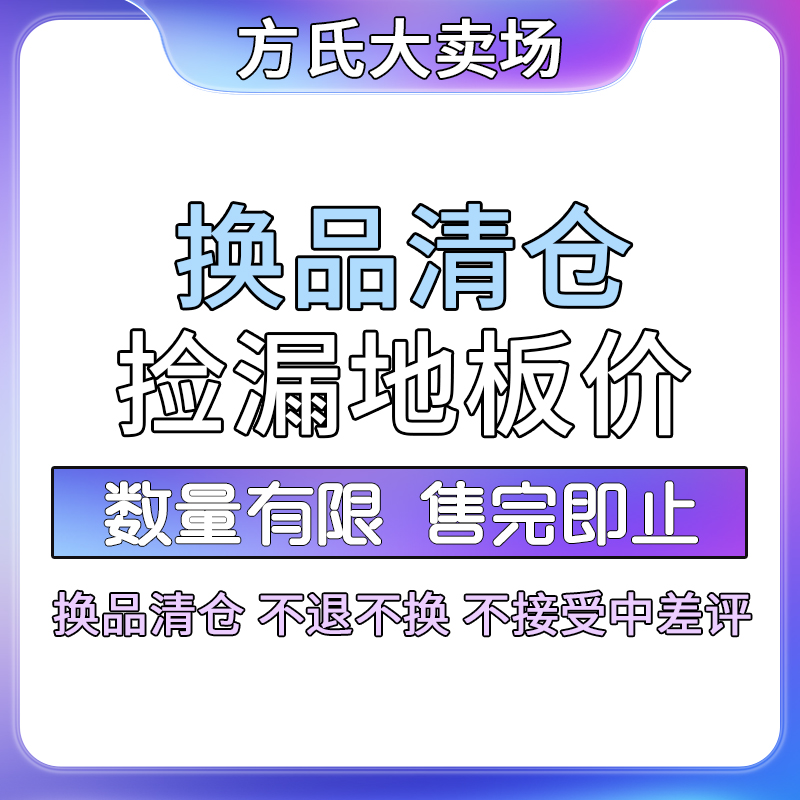 方氏大卖场

换品清仓
捡漏地板价

数量有限 售完即止

换品清仓 不退不换 不接受中差评